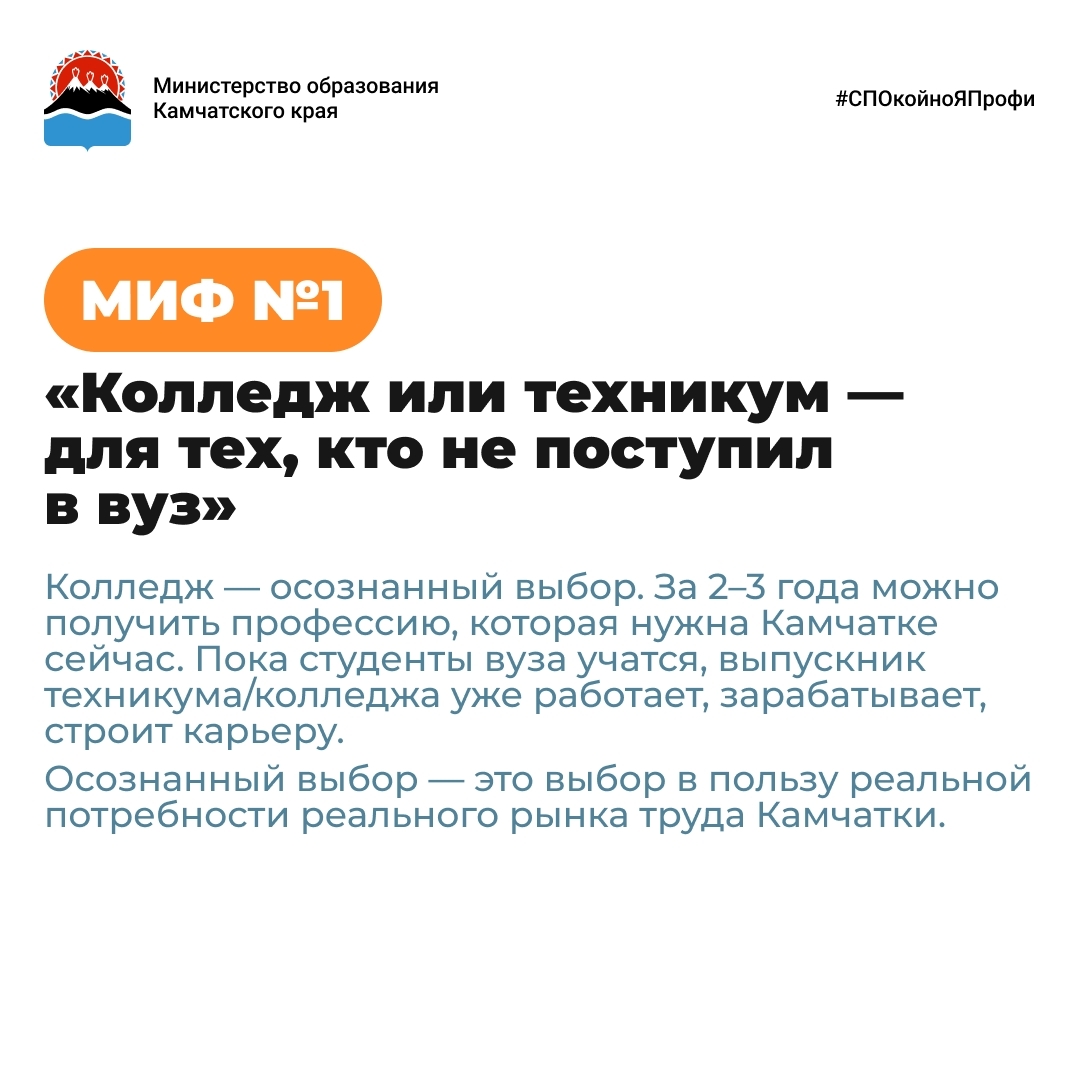 Министерство образования
Камчатского края

#СПОкойноЯПрофи

МИФ №1

«Колледж или техникум — для тех, кто не поступил в вуз»

Колледж — осознанный выбор. За 2–3 года можно получить профессию, которая нужна Камчатке сейчас. Пока студенты вуза учатся, выпускник техникума/колледжа уже работает, зарабатывает, строит карьеру.

Осознанный выбор — это выбор в пользу реальной потребности реального рынка труда Камчатки.